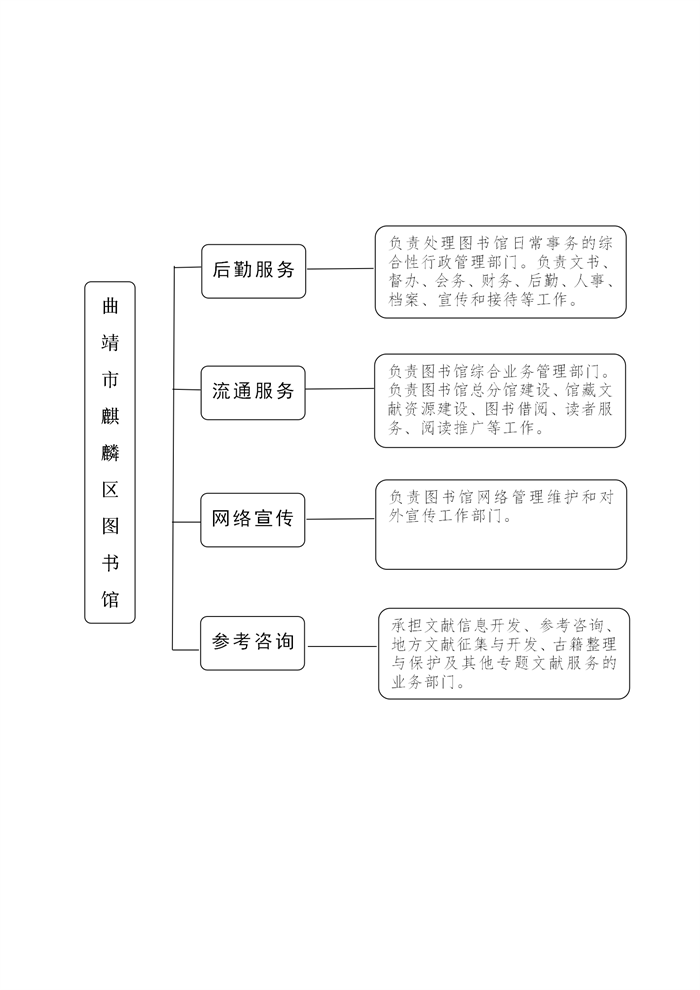 曲靖市麒麟区图书馆

后勤服务

负责处理图书馆日常事务的综合性行政管理部门。负责文书、督办、会务、财务、后勤、人事、档案、宣传和接待等工作。

流通服务

负责图书馆综合业务管理部门。负责图书馆总分馆建设、馆藏文献资源建设、图书借阅、读者服务、阅读推广等工作。

网络宣传

负责图书馆网络管理维护和对外宣传工作部门。

参考咨询

承担文献信息开发、参考咨询、地方文献征集与开发、古籍整理与保护及其他专题文献服务的业务部门。